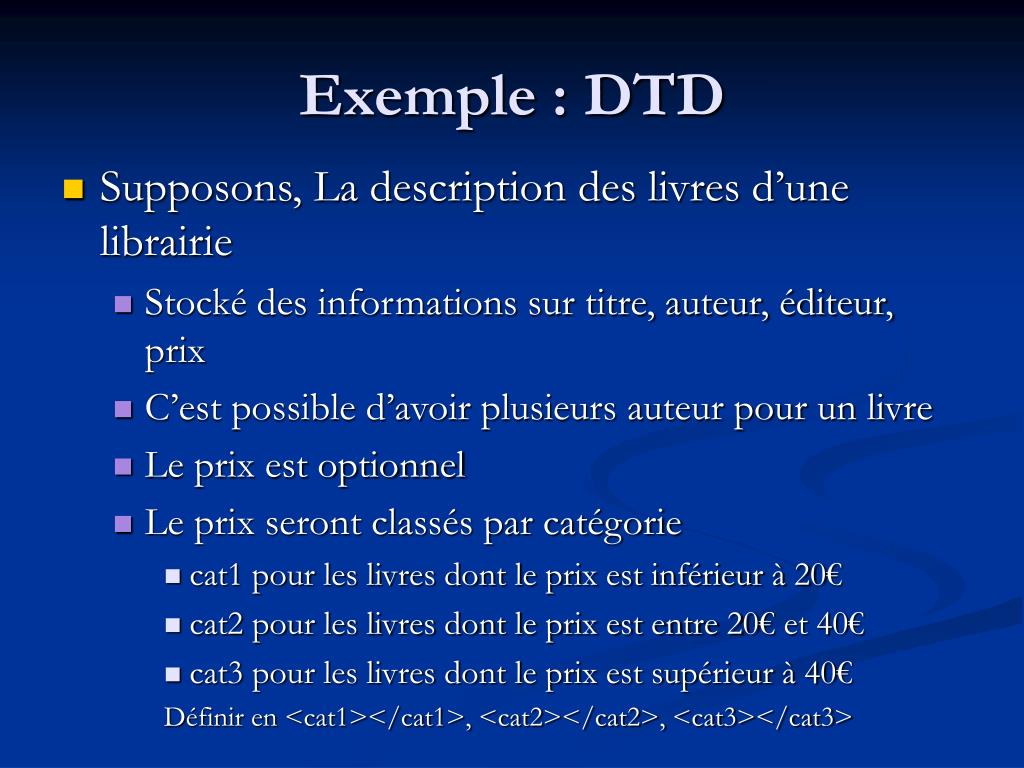 Exemple : DTD

Supposons, La description des livres d’une librairie

Stocké des informations sur titre, auteur, éditeur, prix

C’est possible d’avoir plusieurs auteur pour un livre

Le prix est optionnel

Le prix seront classés par catégorie

cat1 pour les livres dont le prix est inférieur à 20€

cat2 pour les livres dont le prix est entre 20€ et 40€

cat3 pour les livres dont le prix est supérieur à 40€

Définir en <cat1></cat1>, <cat2></cat2>, <cat3></cat3>